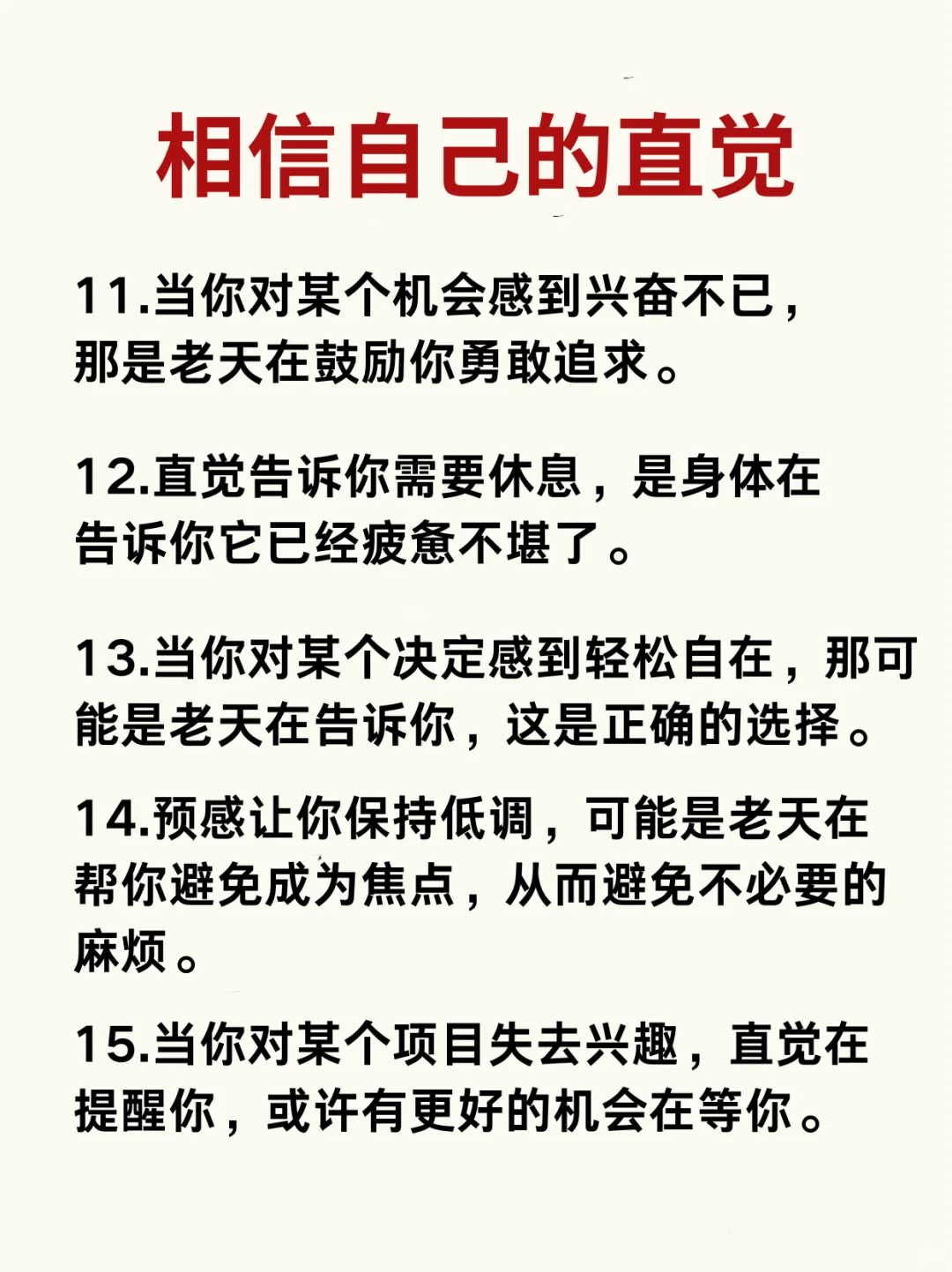 相信自己的直觉

11.当你对某个机会感到兴奋不已，那是老天在鼓励你勇敢追求。

12.直觉告诉你需要休息，是身体在告诉你它已经疲惫不堪了。

13.当你对某个决定感到轻松自在，那可能是老天在告诉你，这是正确的选择。

14.预感让你保持低调，可能是老天在帮你避免成为焦点，从而避免不必要的麻烦。

15.当你对某个项目失去兴趣，直觉在提醒你，或许有更好的机会在等你。